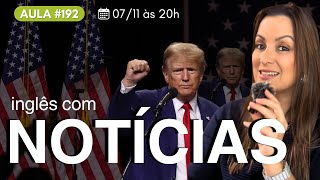 AULA #192 07/11 às 20h

inglês com

NOTÍCIAS